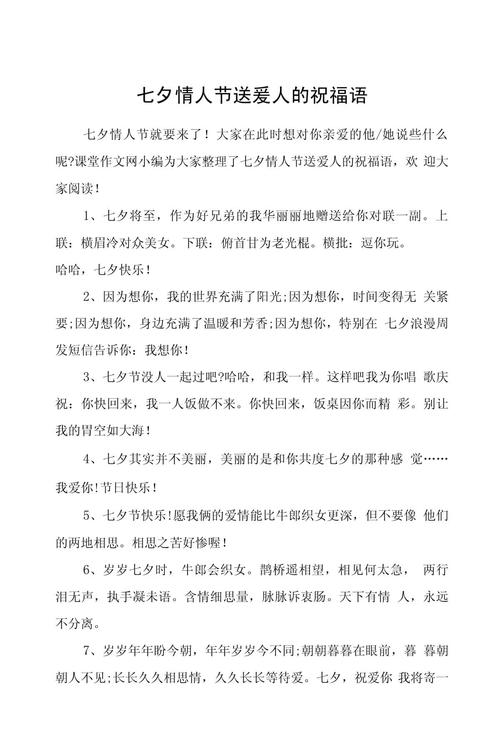 七夕情人节送爱人的祝福语

七夕情人节就要来了！大家在此时想对你亲爱的他/她说些什么呢?课堂作文网小编为大家整理了七夕情人节送爱人的祝福语，欢 迎大家阅读！

1、七夕将至，作为好兄弟的我华丽丽地赠送给你对联一副。上联：横眉冷对众美女。下联：俯首甘为老光棍。横批：逗你玩。
哈哈，七夕快乐！

2、因为想你，我的世界充满了阳光;因为想你，时间变得无 关紧要;因为想你，身边充满了温暖和芳香;因为想你，特别在 七夕浪漫周发短信告诉你：我想你！

3、七夕节没人一起过吧?哈哈，和我一样。这样吧我为你唱 歌庆祝：你快回来，我一人饭做不来。你快回来，饭桌因你而精 彩。别让我的胃空如大海！

4、七夕其实并不美丽，美丽的是和你共度七夕的那种感 觉……
我爱你!节日快乐！

5、七夕节快乐!愿我俩的爱情能比牛郎织女更深，但不要像 他们的两地相思。相思之苦好惨喔！

6、岁岁七夕时，牛郎会织女。鹊桥遥相望，相见何太急， 两行泪无声，执手凝未语。含情细思量，脉脉诉衷肠。天下有情 人，永远不分离。

7、岁岁年年盼今朝，年年岁岁今不同;朝朝暮暮在眼前，暮 暮朝朝人不见;长长久久相思情，久久长长等待爱。七夕，祝爱你 我将寄一